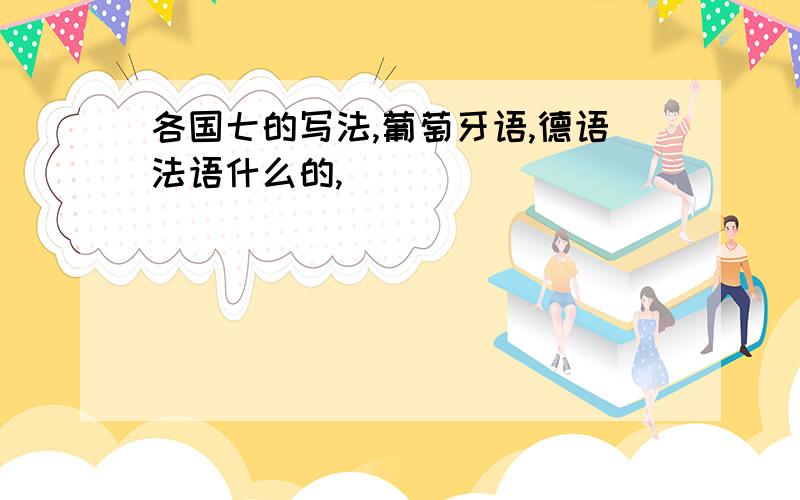 各国七的写法,葡萄牙语,德语法语什么的,